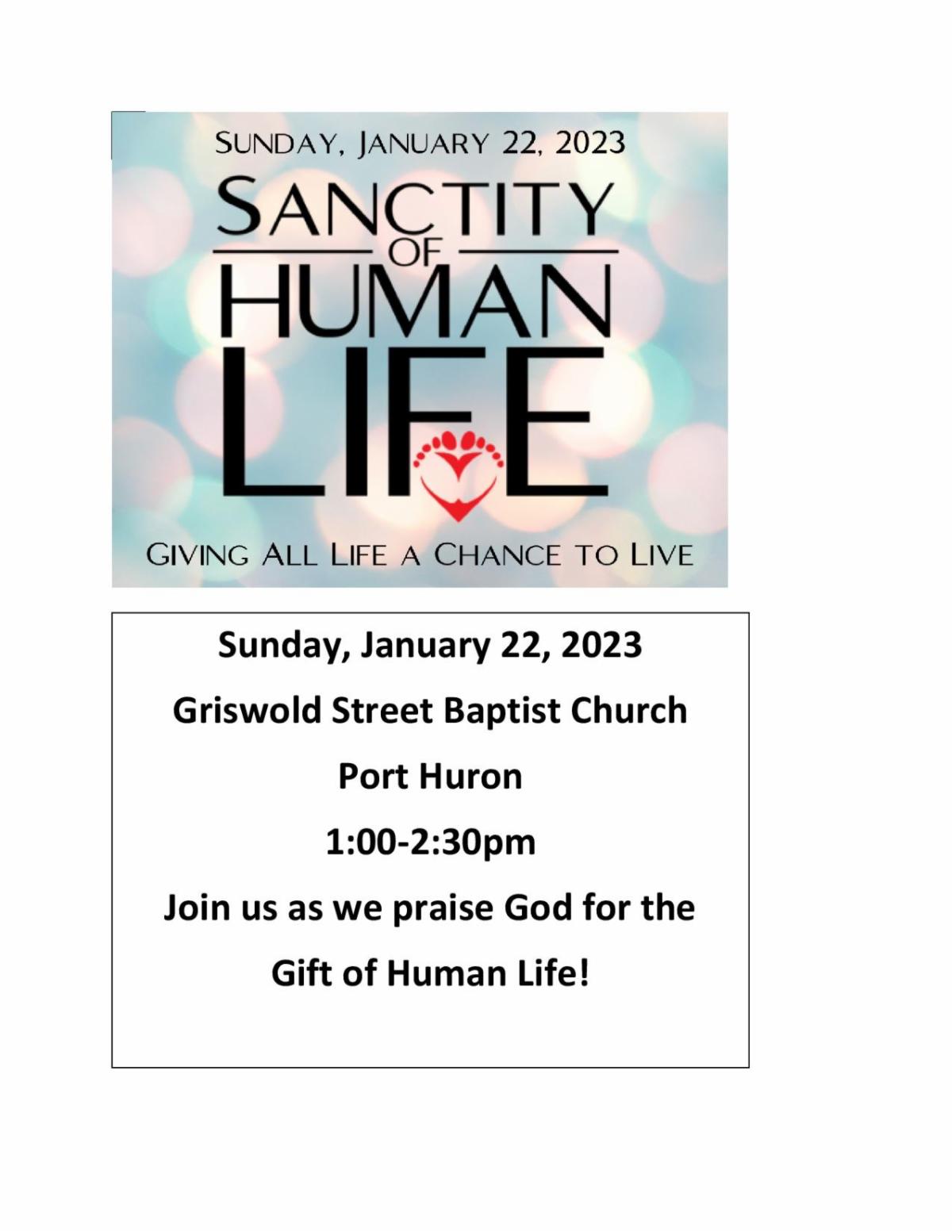 SUNDAY, JANUARY 22, 2023

SANCTITY
OF
HUMAN
LIFE

GIVING ALL LIFE A CHANCE TO LIVE

Sunday, January 22, 2023

Griswold Street Baptist Church

Port Huron

1:00-2:30pm

Join us as we praise God for the

Gift of Human Life!